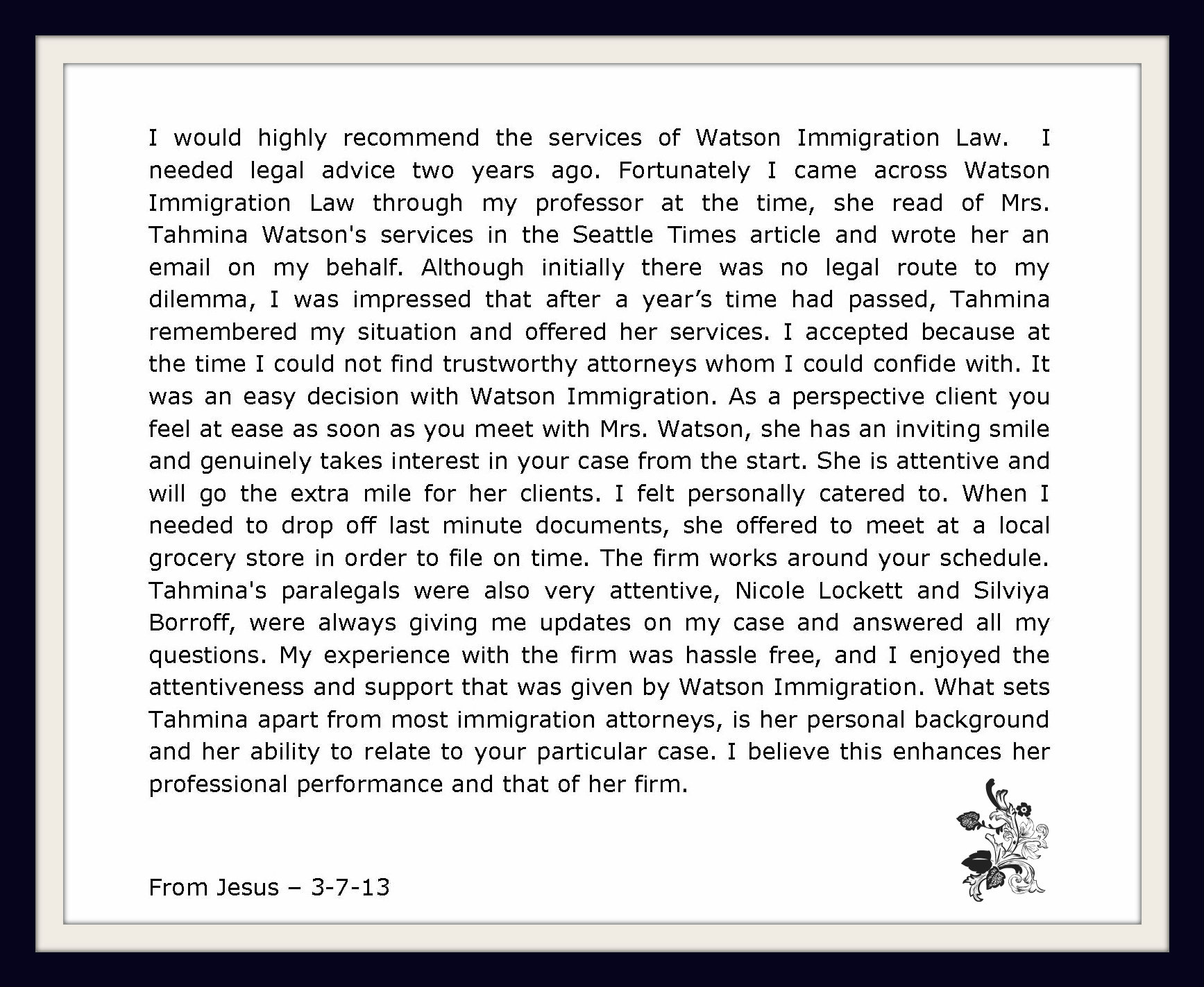 I would highly recommend the services of Watson Immigration Law. I needed legal advice two years ago. Fortunately I came across Watson Immigration Law through my professor at the time, she read of Mrs. Tahmina Watson's services in the Seattle Times article and wrote her an email on my behalf. Although initially there was no legal route to my dilemma, I was impressed that after a year's time had passed, Tahmina remembered my situation and offered her services. I accepted because at the time I could not find trustworthy attorneys whom I could confide with. It was an easy decision with Watson Immigration. As a perspective client you feel at ease as soon as you meet with Mrs. Watson, she has an inviting smile and genuinely takes interest in your case from the start. She is attentive and will go the extra mile for her clients. I felt personally catered to. When I needed to drop off last minute documents, she offered to meet at a local grocery store in order to file on time. The firm works around your schedule. Tahmina's paralegals were also very attentive, Nicole Lockett and Silviya Borroff, were always giving me updates on my case and answered all my questions. My experience with the firm was hassle free, and I enjoyed the attentiveness and support that was given by Watson Immigration. What sets Tahmina apart from most immigration attorneys, is her personal background and her ability to relate to your particular case. I believe this enhances her professional performance and that of her firm.

From Jesus – 3-7-13